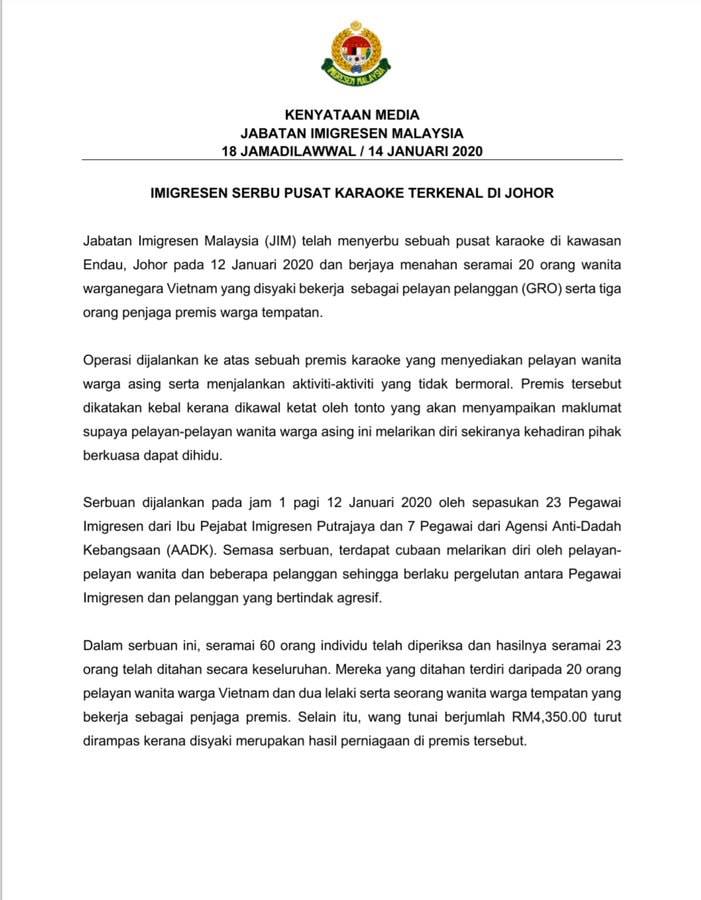 IMIGRESEN MALAYSIA

KENYATAAN MEDIA
JABATAN IMIGRESEN MALAYSIA
18 JAMADILAWWAL / 14 JANUARI 2020

IMIGRESEN SERBU PUSAT KARAOKE TERKENAL DI JOHOR

Jabatan Imigresen Malaysia (JIM) telah menyerbu sebuah pusat karaoke di kawasan Endau, Johor pada 12 Januari 2020 dan berjaya menahan seramai 20 orang wanita warganegara Vietnam yang disyaki bekerja sebagai pelayan pelanggan (GRO) serta tiga orang penjaga premis warga tempatan.

Operasi dijalankan ke atas sebuah premis karaoke yang menyediakan pelayan wanita warga asing serta menjalankan aktiviti-aktiviti yang tidak bermoral. Premis tersebut dikatakan kebal kerana dikawal ketat oleh tonto yang akan menyampaikan maklumat supaya pelayan-pelayan wanita warga asing ini melarikan diri sekiranya kehadiran pihak berkuasa dapat dihidu.

Serbuan dijalankan pada jam 1 pagi 12 Januari 2020 oleh sepasukan 23 Pegawai Imigresen dari Ibu Pejabat Imigresen Putrajaya dan 7 Pegawai dari Agensi Anti-Dadah Kebangsaan (AADK). Semasa serbuan, terdapat cubaan melarikan diri oleh pelayan-pelayan wanita dan beberapa pelanggan sehingga berlaku pergelutan antara Pegawai Imigresen dan pelanggan yang bertindak agresif.

Dalam serbuan ini, seramai 60 orang individu telah diperiksa dan hasilnya seramai 23 orang telah ditahan secara keseluruhan. Mereka yang ditahan terdiri daripada 20 orang pelayan wanita warga Vietnam dan dua lelaki serta seorang wanita warga tempatan yang bekerja sebagai penjaga premis. Selain itu, wang tunai berjumlah RM4,350.00 turut dirampas kerana disyaki merupakan hasil perniagaan di premis tersebut.